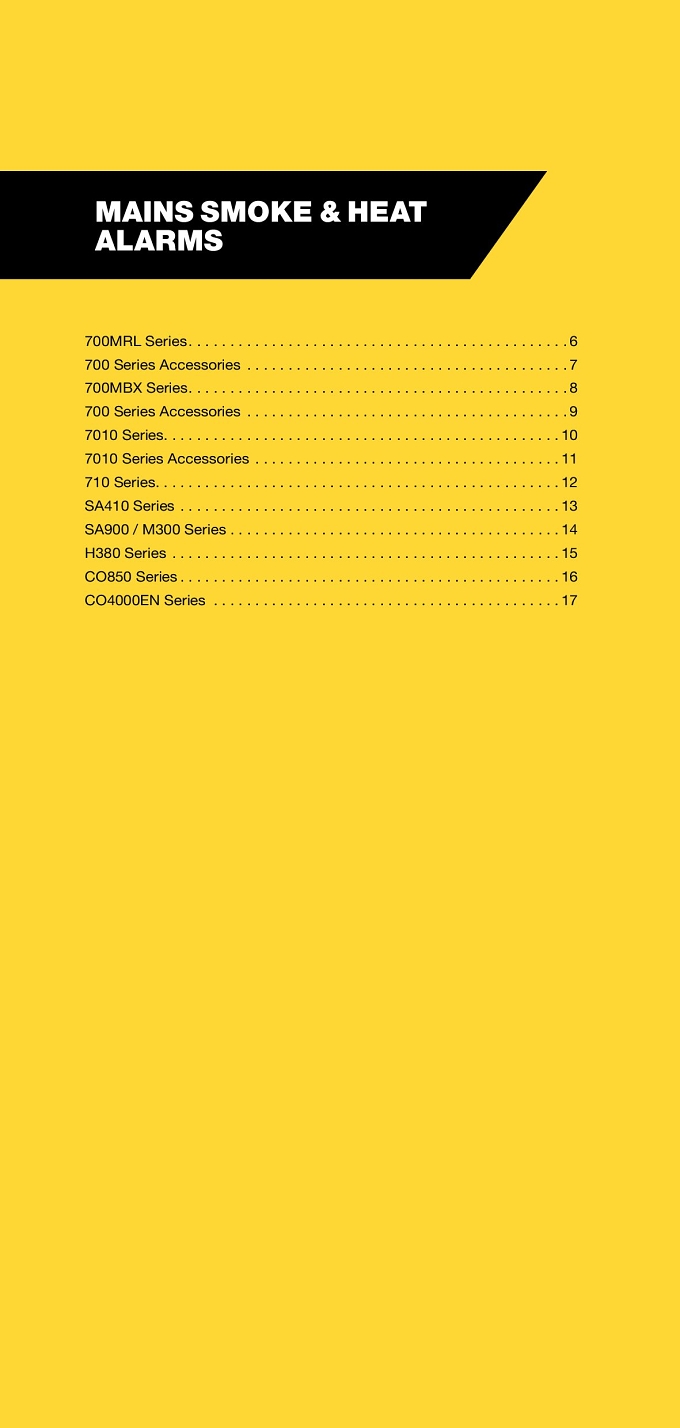 MAINS SMOKE & HEAT ALARMS

700MRL Series . . . . . . . . . . . . . . . . . . . . . . . . . . . . . . . . . . . . . . . . . . . . . 6
700 Series Accessories . . . . . . . . . . . . . . . . . . . . . . . . . . . . . . . . . . . . . . 7
700MBX Series . . . . . . . . . . . . . . . . . . . . . . . . . . . . . . . . . . . . . . . . . . . . . 8
700 Series Accessories . . . . . . . . . . . . . . . . . . . . . . . . . . . . . . . . . . . . . . 9
7010 Series . . . . . . . . . . . . . . . . . . . . . . . . . . . . . . . . . . . . . . . . . . . . . . . 10
7010 Series Accessories . . . . . . . . . . . . . . . . . . . . . . . . . . . . . . . . . . . . 11
710 Series . . . . . . . . . . . . . . . . . . . . . . . . . . . . . . . . . . . . . . . . . . . . . . . . 12
SA410 Series . . . . . . . . . . . . . . . . . . . . . . . . . . . . . . . . . . . . . . . . . . . . . 13
SA900 / M300 Series . . . . . . . . . . . . . . . . . . . . . . . . . . . . . . . . . . . . . . . 14
H380 Series . . . . . . . . . . . . . . . . . . . . . . . . . . . . . . . . . . . . . . . . . . . . . . 15
CO850 Series . . . . . . . . . . . . . . . . . . . . . . . . . . . . . . . . . . . . . . . . . . . . . 16
CO4000EN Series . . . . . . . . . . . . . . . . . . . . . . . . . . . . . . . . . . . . . . . . . 17